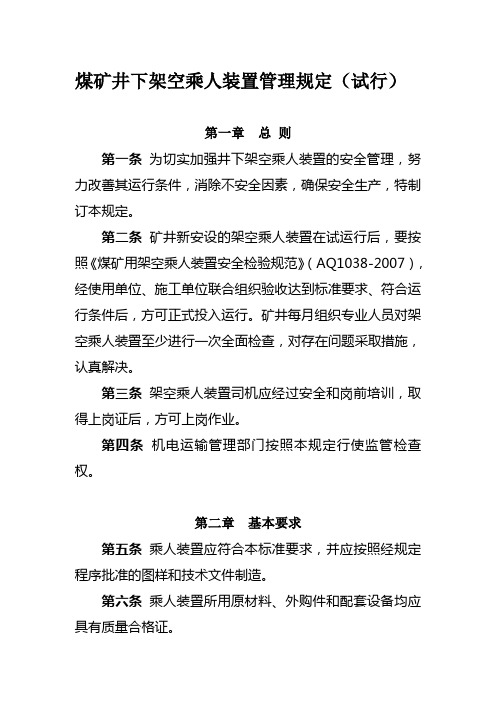 煤矿井下架空乘人装置管理规定（试行）

第一章　总 则

第一条 为切实加强井下架空乘人装置的安全管理，努力改善其运行条件，消除不安全因素，确保安全生产，特制订本规定。

第二条 矿井新安设的架空乘人装置在试运行后，要按照《煤矿用架空乘人装置安全检验规范》（AQ1038-2007），经使用单位、施工单位联合组织验收达到标准要求、符合运行条件后，方可正式投入运行。矿井每月组织专业人员对架空乘人装置至少进行一次全面检查，对存在问题采取措施，认真解决。

第三条 架空乘人装置司机应经过安全和岗前培训，取得上岗证后，方可上岗作业。

第四条 机电运输管理部门按照本规定行使监管检查权。

第二章　基本要求

第五条 乘人装置应符合本标准要求，并应按照经规定程序批准的图样和技术文件制造。

第六条 乘人装置所用原材料、外购件和配套设备均应具有质量合格证。